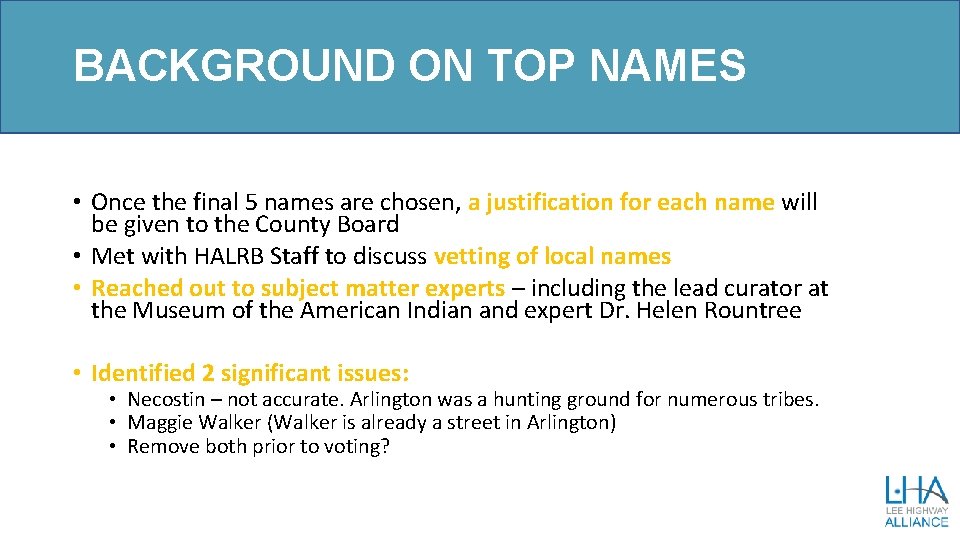 BACKGROUND ON TOP NAMES

• Once the final 5 names are chosen, a justification for each name will be given to the County Board
• Met with HALRB Staff to discuss vetting of local names
• Reached out to subject matter experts – including the lead curator at the Museum of the American Indian and expert Dr. Helen Rountree

• Identified 2 significant issues:
• Necostin – not accurate. Arlington was a hunting ground for numerous tribes.
• Maggie Walker (Walker is already a street in Arlington)
• Remove both prior to voting?

LHA
LEE HIGHWAY
ALLIANCE